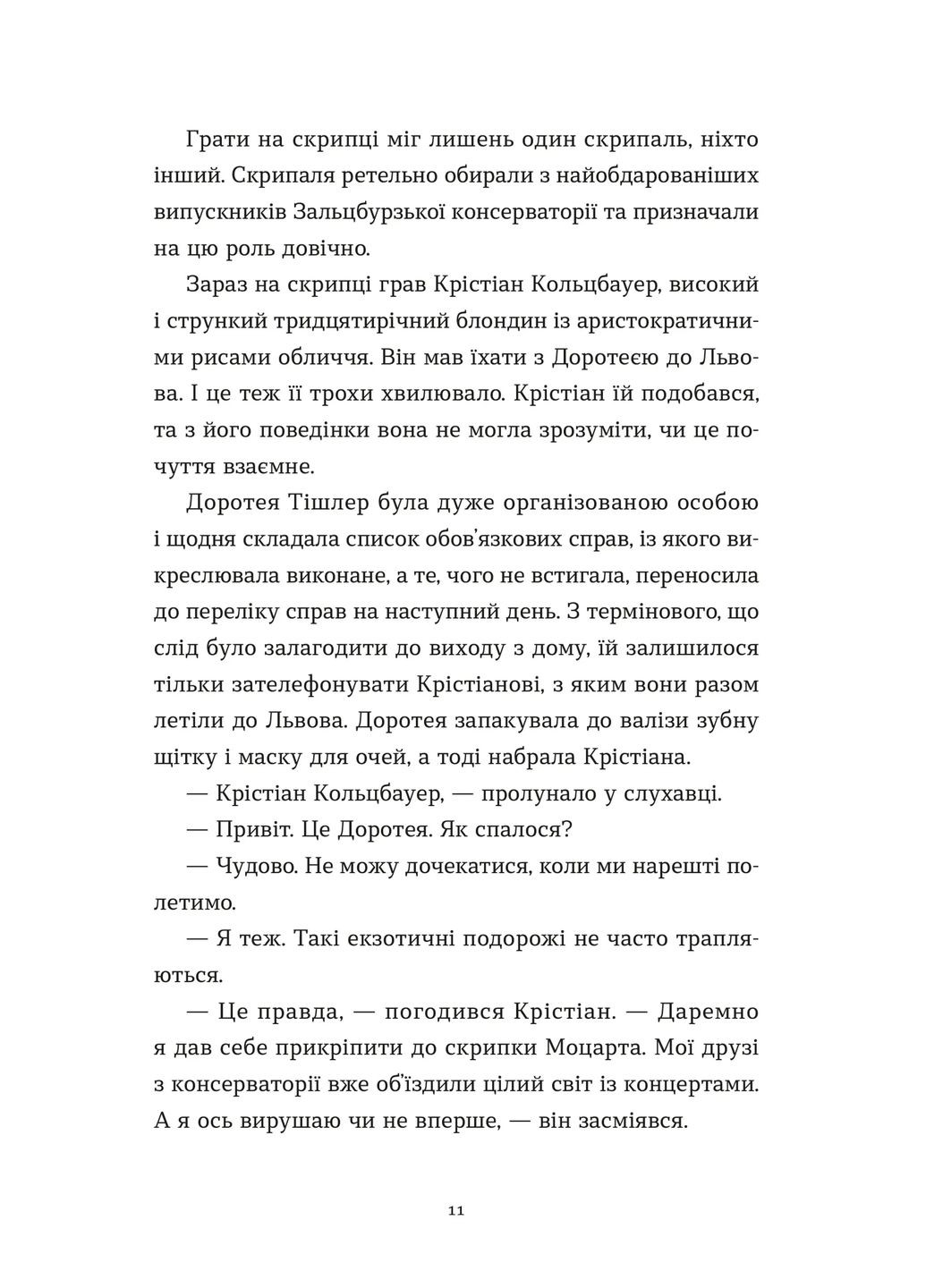 Грати на скрипці міг лишень один скрипаль, ніхто інший. Скрипаля ретельно обирали з найобдарованіших випускників Зальцбурзької консерваторії та призначали на цю роль довічно.

Зараз на скрипці грав Крістіан Кольцбауер, високий і стрункий тридцятирічний блондин із аристократичними рисами обличчя. Він мав їхати з Доротеєю до Львова. І це теж її трохи хвилювало. Крістіан їй подобався, та з його поведінки вона не могла зрозуміти, чи це почуття взаємне.

Доротея Тішлер була дуже організованою особою і щодня складала список обов'язкових справ, із якого викреслювала виконане, а те, чого не встигала, переносила до переліку справ на наступний день. З термінового, що слід було залагодити до виходу з дому, їй залишилося тільки зателефонувати Крістіанові, з яким вони разом летіли до Львова. Доротея запакувала до валізи зубну щітку і маску для очей, а тоді набрала Крістіана.

— Крістіан Кольцбауер, — пролунало у слухавці.

— Привіт. Це Доротея. Як спалося?

— Чудово. Не можу дочекатися, коли ми нарешті полетимо.

— Я теж. Такі екзотичні подорожі не часто трапляються.

— Це правда, — погодився Крістіан. — Даремно я дав себе прикріпити до скрипки Моцарта. Мої друзі з консерваторії вже об'їздили цілий світ із концертами. А я ось вирушаю чи не вперше, — він засміявся.

11